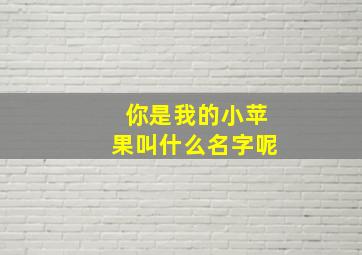 你是我的小苹果叫什么名字呢